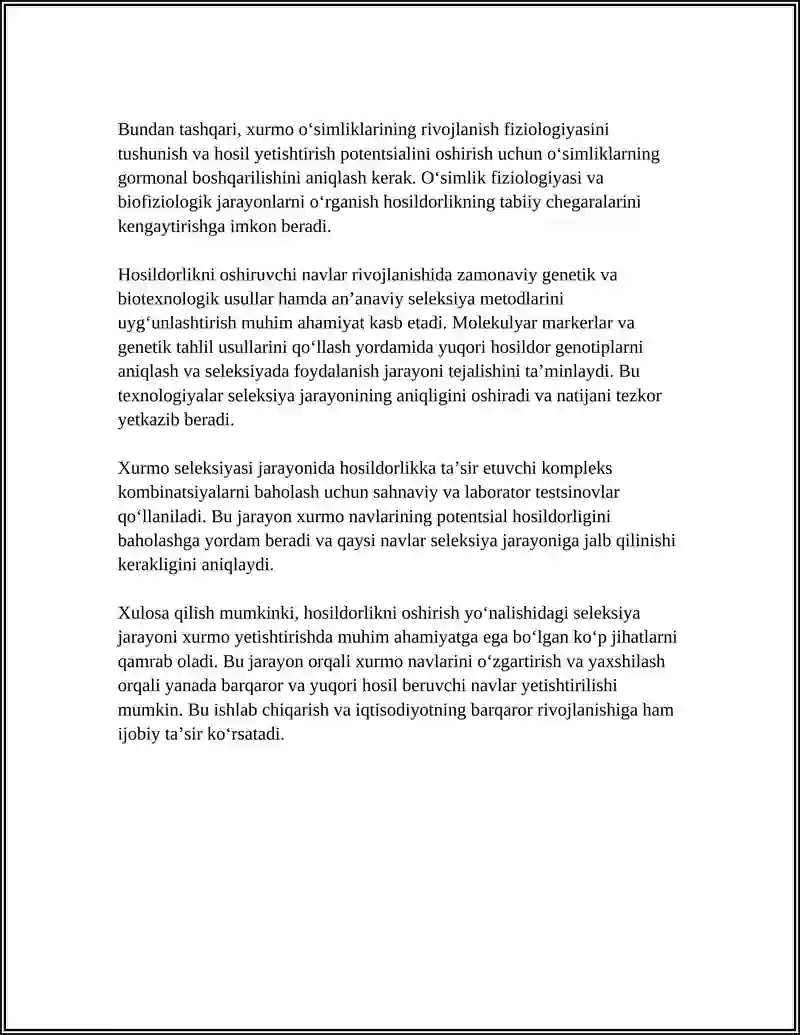 Bundan tashqari, xurmo o'simliklarining rivojlanish fiziologiyasini tushunish va hosil yetishtirish potentsialini oshirish uchun o'simliklarning gormonal boshqarilishini aniqlash kerak. O'simlik fiziologiyasi va biofiziologik jarayonlarni o'rganish hosildorlikning tabiiy chegaralarini kengaytirishga imkon beradi.

Hosildorlikni oshiruvchi navlar rivojlanishida zamonaviy genetik va biotexnologik usullar hamda an'anaviy seleksiya metodlarini uyg'unlashtirish muhim ahamiyat kasb etadi. Molekulyar markerlar va genetik tahlil usullarini qo'llash yordamida yuqori hosildor genotiplarni aniqlash va seleksiyada foydalanish jarayoni tejalishini ta'minlaydi. Bu texnologiyalar seleksiya jarayonining aniqligini oshiradi va natijani tezkor yetkazib beradi.

Xurmo seleksiyasi jarayonida hosildorlikka ta'sir etuvchi kompleks kombinatsiyalarni baholash uchun sahnaviy va laborator testsinovlar qo'llaniladi. Bu jarayon xurmo navlarining potentsial hosildorligini baholashga yordam beradi va qaysi navlar seleksiya jarayoniga jalb qilinishi kerakligini aniqlaydi.

Xulosa qilish mumkinki, hosildorlikni oshirish yo'nalishidagi seleksiya jarayoni xurmo yetishtirishda muhim ahamiyatga ega bo'lgan ko'p jihatlarni qamrab oladi. Bu jarayon orqali xurmo navlarini o'zgartirish va yaxshilash orqali yanada barqaror va yuqori hosil beruvchi navlar yetishtirilishi mumkin. Bu ishlab chiqarish va iqtisodiyotning barqaror rivojlanishiga ham ijobiy ta'sir ko'rsatadi.